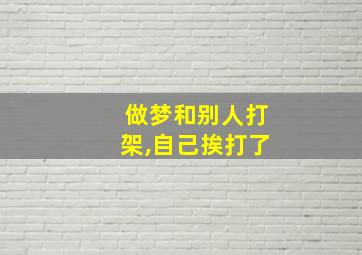 做梦和别人打架,自己挨打了